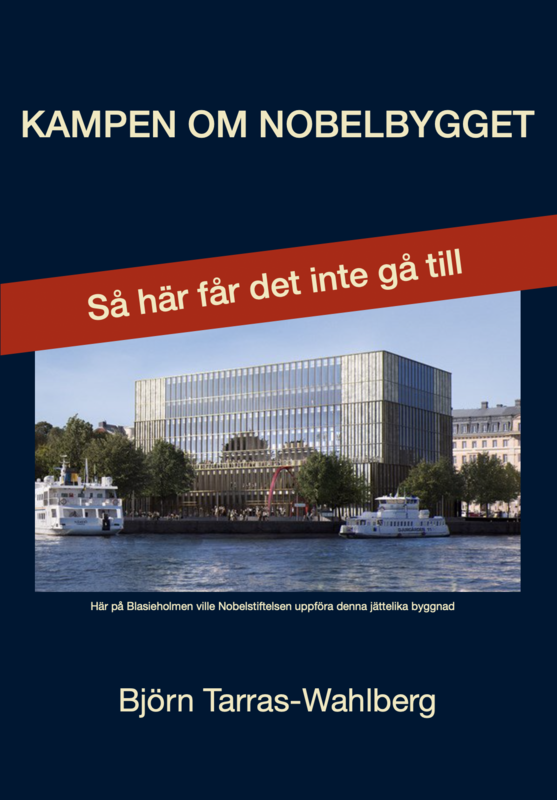 KAMPEN OM NOBELBYGGET

Så här får det inte gå till

Här på Blasieholmen ville Nobelstiftelsen uppföra denna jättelika byggnad

Björn Tarras-Wahlberg